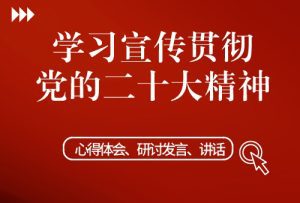 学习宣传贯彻
党的二十大精神

心得体会、研讨发言、讲话